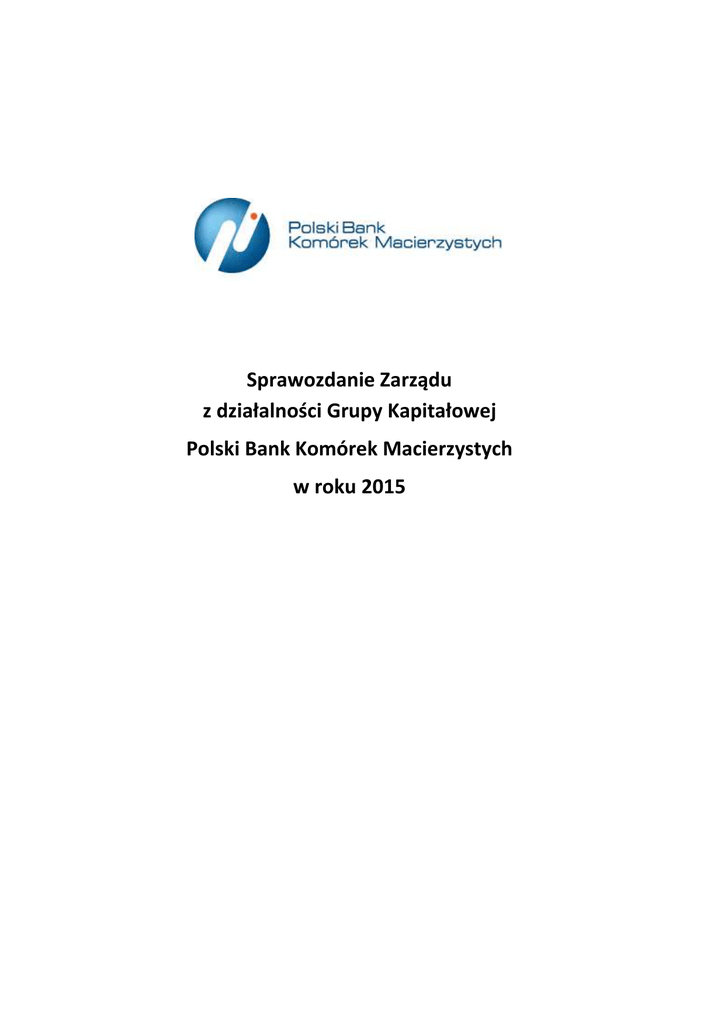 Polski Bank
Komórek Macierzystych

Sprawozdanie Zarządu
z działalności Grupy Kapitałowej
Polski Bank Komórek Macierzystych
w roku 2015